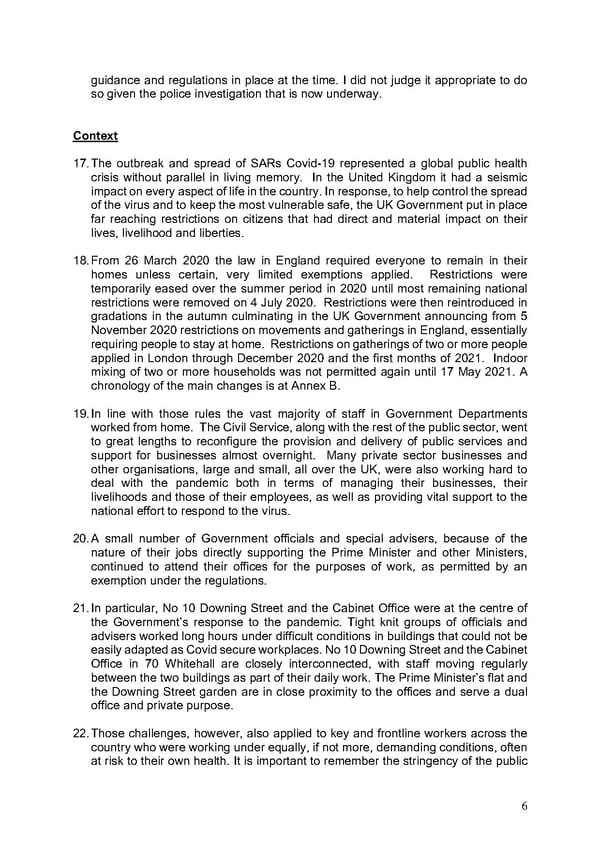 guidance and regulations in place at the time. I did not judge it appropriate to do so given the police investigation that is now underway.

Context

17. The outbreak and spread of SARs Covid-19 represented a global public health crisis without parallel in living memory. In the United Kingdom it had a seismic impact on every aspect of life in the country. In response, to help control the spread of the virus and to keep the most vulnerable safe, the UK Government put in place far reaching restrictions on citizens that had direct and material impact on their lives, livelihood and liberties.

18. From 26 March 2020 the law in England required everyone to remain in their homes unless certain, very limited exemptions applied. Restrictions were temporarily eased over the summer period in 2020 until most remaining national restrictions were removed on 4 July 2020. Restrictions were then reintroduced in gradations in the autumn culminating in the UK Government announcing from 5 November 2020 restrictions on movements and gatherings in England, essentially requiring people to stay at home. Restrictions on gatherings of two or more people applied in London through December 2020 and the first months of 2021. Indoor mixing of two or more households was not permitted again until 17 May 2021. A chronology of the main changes is at Annex B.

19. In line with those rules the vast majority of staff in Government Departments worked from home. The Civil Service, along with the rest of the public sector, went to great lengths to reconfigure the provision and delivery of public services and support for businesses almost overnight. Many private sector businesses and other organisations, large and small, all over the UK, were also working hard to deal with the pandemic both in terms of managing their businesses, their livelihoods and those of their employees, as well as providing vital support to the national effort to respond to the virus.

20. A small number of Government officials and special advisers, because of the nature of their jobs directly supporting the Prime Minister and other Ministers, continued to attend their offices for the purposes of work, as permitted by an exemption under the regulations.

21. In particular, No 10 Downing Street and the Cabinet Office were at the centre of the Government's response to the pandemic. Tight knit groups of officials and advisers worked long hours under difficult conditions in buildings that could not be easily adapted as Covid secure workplaces. No 10 Downing Street and the Cabinet Office in 70 Whitehall are closely interconnected, with staff moving regularly between the two buildings as part of their daily work. The Prime Minister's flat and the Downing Street garden are in close proximity to the offices and serve a dual office and private purpose.

22. Those challenges, however, also applied to key and frontline workers across the country who were working under equally, if not more, demanding conditions, often at risk to their own health. It is important to remember the stringency of the public

6